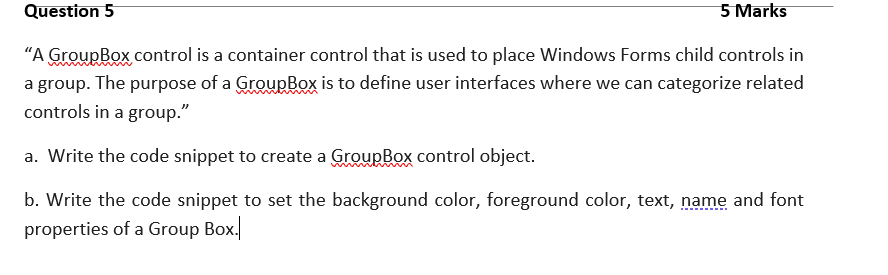 Question 5

5 Marks

“A GroupBox control is a container control that is used to place Windows Forms child controls in a group. The purpose of a GroupBox is to define user interfaces where we can categorize related controls in a group.”

a. Write the code snippet to create a GroupBox control object.

b. Write the code snippet to set the background color, foreground color, text, name and font properties of a Group Box.